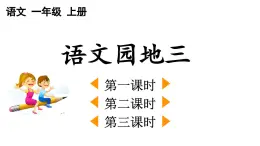 语文 一年级 上册

语文园地三

第一课时

第二课时

第三课时